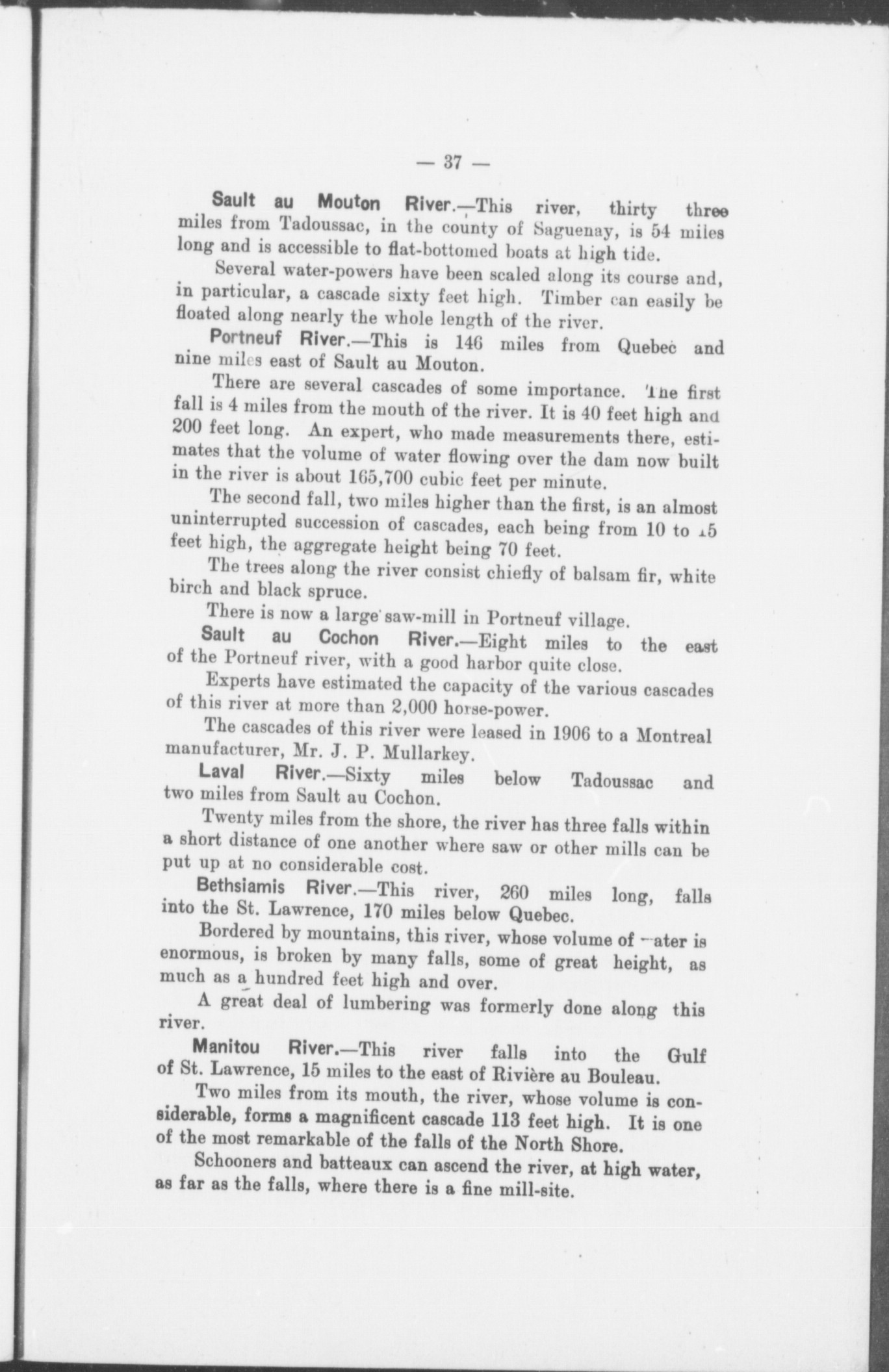 — 37 —

Sault au Mouton River.—This river, thirty three miles from Tadoussac, in the county of Saguenay, is 54 miles long and is accessible to flat-bottomed boats at high tide.

Several water-powers have been scaled along its course and, in particular, a cascade sixty feet high. Timber can easily be floated along nearly the whole length of the river.

Portneuf River.—This is 146 miles from Quebec and nine miles east of Sault au Mouton.

There are several cascades of some importance. The first fall is 4 miles from the mouth of the river. It is 40 feet high and 200 feet long. An expert, who made measurements there, estimates that the volume of water flowing over the dam now built in the river is about 165,700 cubic feet per minute.

The second fall, two miles higher than the first, is an almost uninterrupted succession of cascades, each being from 10 to 15 feet high, the aggregate height being 70 feet.

The trees along the river consist chiefly of balsam fir, white birch and black spruce.

There is now a large saw-mill in Portneuf village.

Sault au Cochon River.—Eight miles to the east of the Portneuf river, with a good harbor quite close.

Experts have estimated the capacity of the various cascades of this river at more than 2,000 horse-power.

The cascades of this river were leased in 1906 to a Montreal manufacturer, Mr. J. P. Mullarkey.

Laval River.—Sixty miles below Tadoussac and two miles from Sault au Cochon.

Twenty miles from the shore, the river has three falls within a short distance of one another where saw or other mills can be put up at no considerable cost.

Bethsiamis River.—This river, 260 miles long, falls into the St. Lawrence, 170 miles below Quebec.

Bordered by mountains, this river, whose volume of water is enormous, is broken by many falls, some of great height, as much as a hundred feet high and over.

A great deal of lumbering was formerly done along this river.

Manitou River.—This river falls into the Gulf of St. Lawrence, 15 miles to the east of Rivière au Bouleau.

Two miles from its mouth, the river, whose volume is considerable, forms a magnificent cascade 113 feet high. It is one of the most remarkable of the falls of the North Shore.

Schooners and batteaux can ascend the river, at high water, as far as the falls, where there is a fine mill-site.